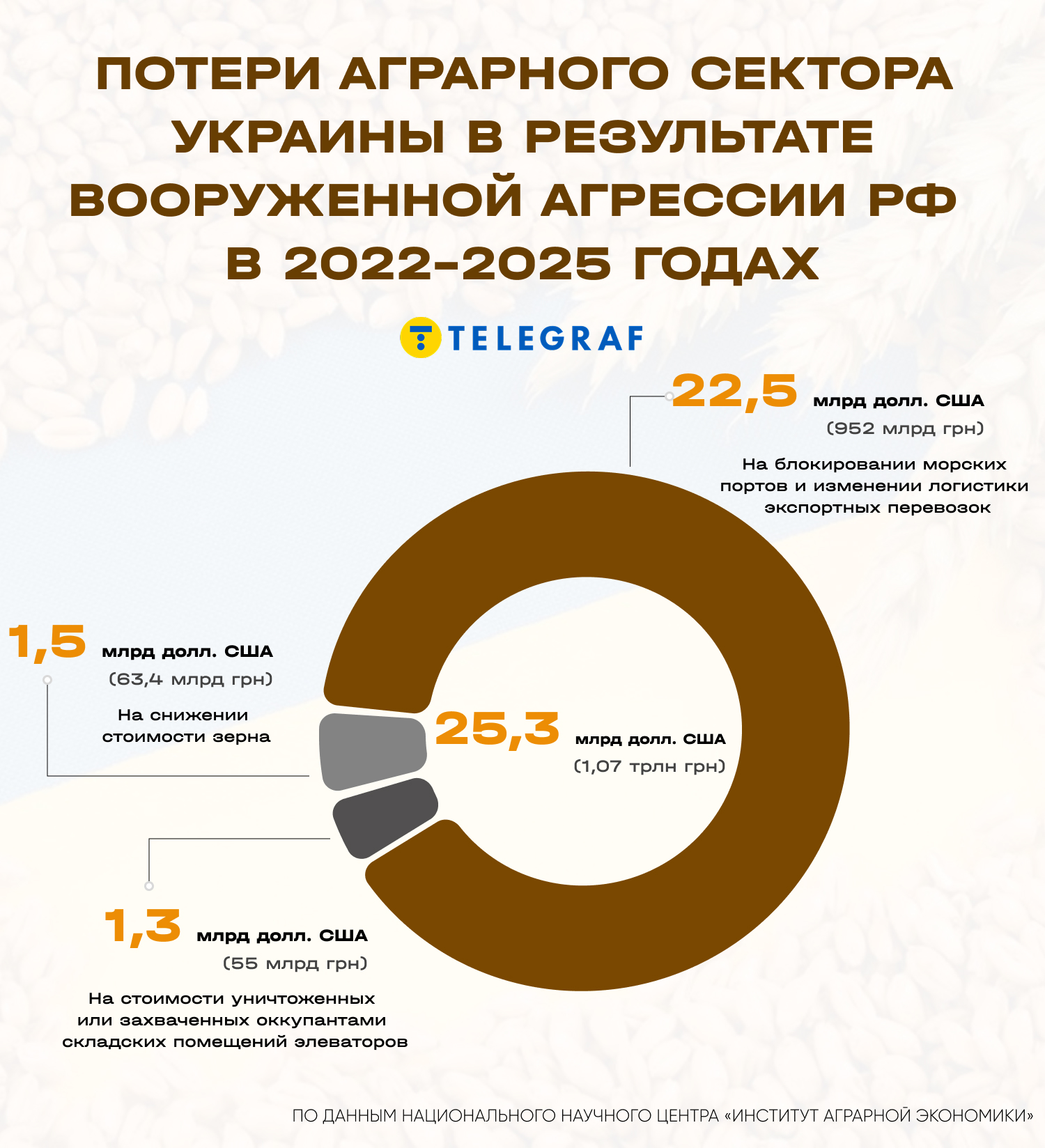 ПОТЕРИ АГРАРНОГО СЕКТОРА УКРАИНЫ В РЕЗУЛЬТАТЕ ВООРУЖЕННОЙ АГРЕССИИ РФ В 2022-2025 ГОДАХ

TELEGRAF

22,5 млрд долл. США
(952 млрд грн)
На блокировании морских портов и изменении логистики экспортных перевозок

1,5 млрд долл. США
(63,4 млрд грн)
На снижении стоимости зерна

25,3 млрд долл. США
(1,07 трлн грн)

1,3 млрд долл. США
(55 млрд грн)
На стоимости уничтоженных или захваченных оккупантами складских помещений элеваторов

ПО ДАННЫМ НАЦИОНАЛЬНОГО НАУЧНОГО ЦЕНТРА «ИНСТИТУТ АГРАРНОЙ ЭКОНОМИКИ»